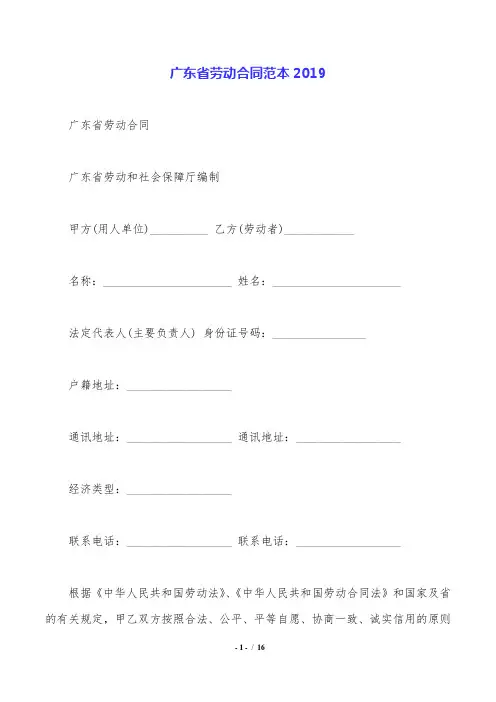 广东省劳动合同范本 2019

广东省劳动合同

广东省劳动和社会保障厅编制

甲方(用人单位)__________ 乙方(劳动者)____________

名称:______________________ 姓名:______________________

法定代表人(主要负责人) 身份证号码:________________

户籍地址:__________________

通讯地址:__________________ 通讯地址:__________________

经济类型:__________________

联系电话:__________________ 联系电话:__________________

根据《中华人民共和国劳动法》、《中华人民共和国劳动合同法》和国家及省的有关规定,甲乙双方按照合法、公平、平等自愿、协商一致、诚实信用的原则

- 1 - / 16